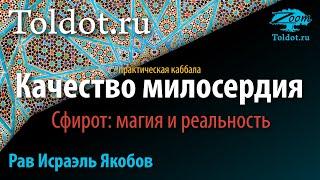 Toldot.ru

Zoom
Toldot.ru

практическая каббала
Качество милосердия
Сфирот: магия и реальность

Рав Исраэль Якобов